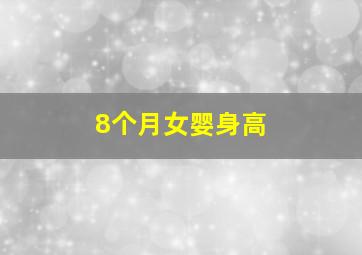 8个月女婴身高